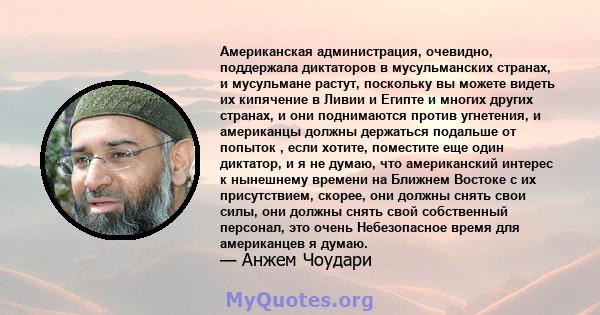 Американская администрация, очевидно, поддержала диктаторов в мусульманских странах, и мусульмане растут, поскольку вы можете видеть их кипячение в Ливии и Египте и многих других странах, и они поднимаются против угнетения, и американцы должны держаться подальше от попыток , если хотите, поместите еще один диктатор, и я не думаю, что американский интерес к нынешнему времени на Ближнем Востоке с их присутствием, скорее, они должны снять свои силы, они должны снять свой собственный персонал, это очень Небезопасное время для американцев я думаю.
— Анжем Чоудари

MyQuotes.org